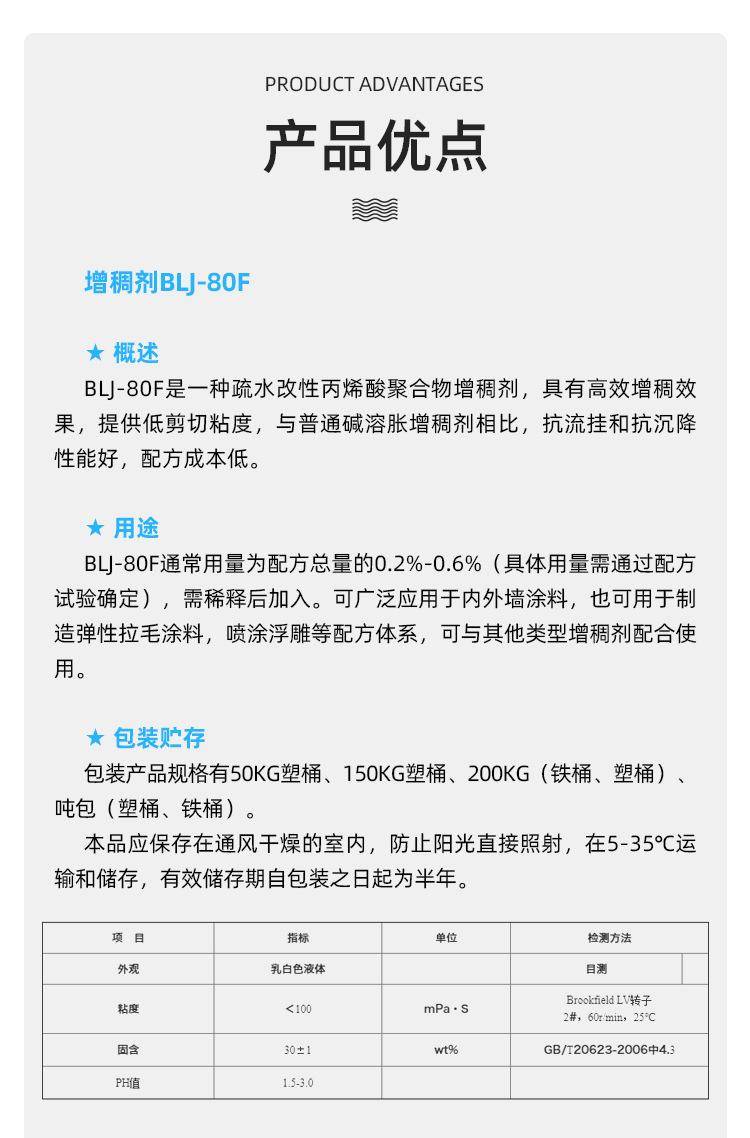 PRODUCT ADVANTAGES

产品优点

增稠剂BLJ-80F

★ 概述

BLJ-80F是一种疏水改性丙烯酸聚合物增稠剂，具有高效增稠效果，提供低剪切粘度，与普通碱溶胀增稠剂相比，抗流挂和抗沉降性能好，配方成本低。

★ 用途

BLJ-80F通常用量为配方总量的0.2%-0.6%（具体用量需通过配方试验确定），需稀释后加入。可广泛应用于内外墙涂料，也可用于制造弹性拉毛涂料，喷涂浮雕等配方体系，可与其他类型增稠剂配合使用。

★ 包装贮存

包装产品规格有50KG塑桶、150KG塑桶、200KG（铁桶、塑桶）、吨包（塑桶、铁桶）。

本品应保存在通风干燥的室内，防止阳光直接照射，在5-35℃运输和储存，有效储存期自包装之日起为半年。

| 项 目 | 指标 | 单位 | 检测方法 |
|---|---|---|---|
| 外观 | 乳白色液体 | | 目测 |
| 粘度 | <100 | mPa·S | Brookfield LV转子 2#，60r/min，25°C |
| 固含 | 30±1 | wt% | GB/T20623-2006中4.3 |
| PH值 | 1.5-3.0 | | |